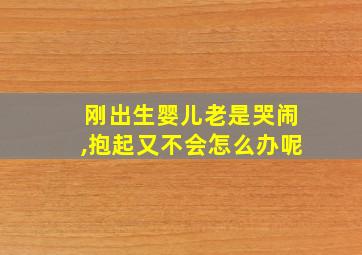 刚出生婴儿老是哭闹,抱起又不会怎么办呢